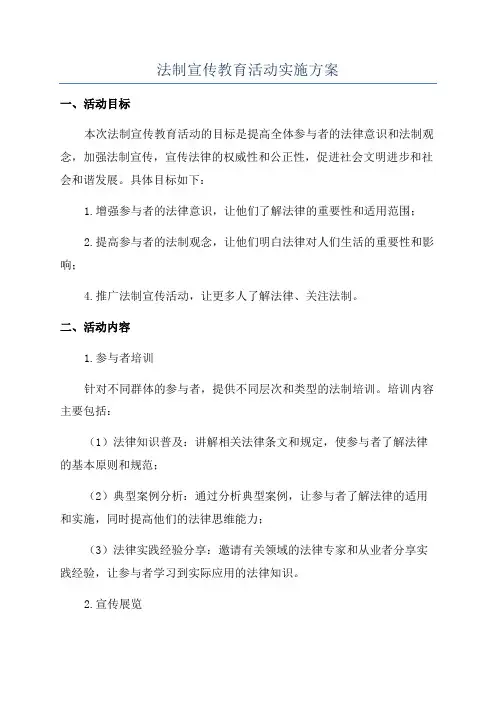 法制宣传教育活动实施方案

一、活动目标

本次法制宣传教育活动的目标是提高全体参与者的法律意识和法制观念，加强法制宣传，宣传法律的权威性和公正性，促进社会文明进步和社会和谐发展。具体目标如下：

1.增强参与者的法律意识，让他们了解法律的重要性和适用范围；

2.提高参与者的法制观念，让他们明白法律对人们生活的重要性和影响；

4.推广法制宣传活动，让更多人了解法律、关注法制。

二、活动内容

1.参与者培训

针对不同群体的参与者，提供不同层次和类型的法制培训。培训内容主要包括：

（1）法律知识普及：讲解相关法律条文和规定，使参与者了解法律的基本原则和规范；

（2）典型案例分析：通过分析典型案例，让参与者了解法律的适用和实施，同时提高他们的法律思维能力；

（3）法律实践经验分享：邀请有关领域的法律专家和从业者分享实践经验，让参与者学习到实际应用的法律知识。

2.宣传展览